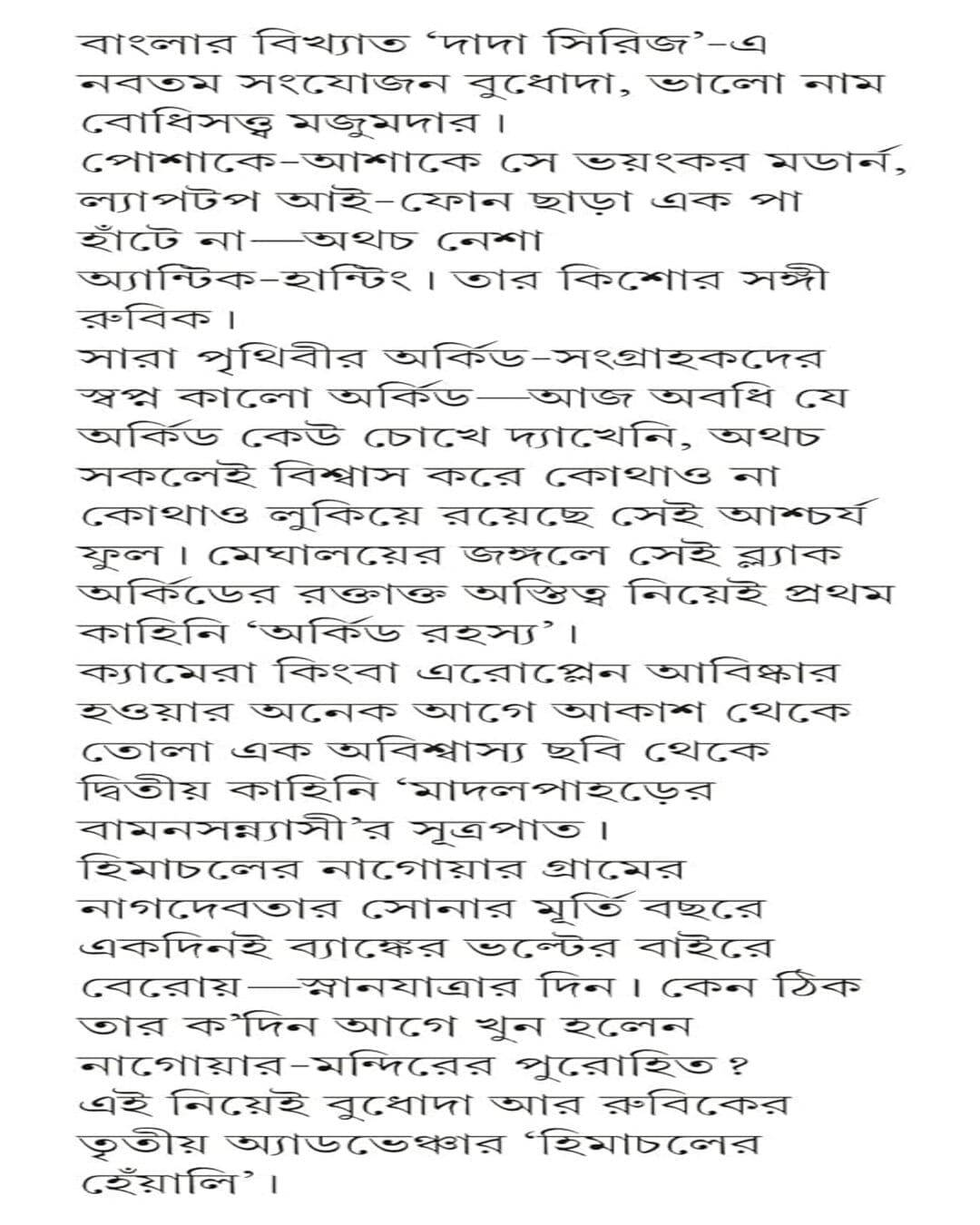 বাংলার বিখ্যাত 'দাদা সিরিজ'-এ নবতম সংযোজন বুধোদা, ভালো নাম বোধিসত্ত্ব মজুমদার।
পোশাকে-আশাকে সে ভয়ংকর মডার্ন, ল্যাপটপ আই-ফোন ছাড়া এক পা হাঁটে না—অথচ নেশা অ্যান্টিক-হান্টিং। তার কিশোর সঙ্গী রুবিক।
সারা পৃথিবীর অর্কিড-সংগ্রাহকদের স্বপ্ন কালো অর্কিড—আজ অবধি যে অর্কিড কেউ চোখে দ্যাখেনি, অথচ সকলেই বিশ্বাস করে কোথাও না কোথাও লুকিয়ে রয়েছে সেই আশ্চর্য ফুল। মেঘালয়ের জঙ্গলে সেই ব্ল্যাক অর্কিডের রক্তাক্ত অস্তিত্ব নিয়েই প্রথম কাহিনি 'অর্কিড রহস্য'।
ক্যামেরা কিংবা এরোপ্লেন আবিষ্কার হওয়ার অনেক আগে আকাশ থেকে তোলা এক অবিশ্বাস্য ছবি থেকে দ্বিতীয় কাহিনি 'মাদলপাহড়ের বামনসন্ন্যাসী'র সূত্রপাত।
হিমাচলের নাগোয়ার গ্রামের নাগদেবতার সোনার মূর্তি বছরে একদিনই ব্যাঙ্কের ভল্টের বাইরে বেরোয়—স্নানযাত্রার দিন। কেন ঠিক তার ক'দিন আগে খুন হলেন নাগোয়ার-মন্দিরের পুরোহিত?
এই নিয়েই বুধোদা আর রুবিকের তৃতীয় অ্যাডভেঞ্চার 'হিমাচলের হেঁয়ালি'।